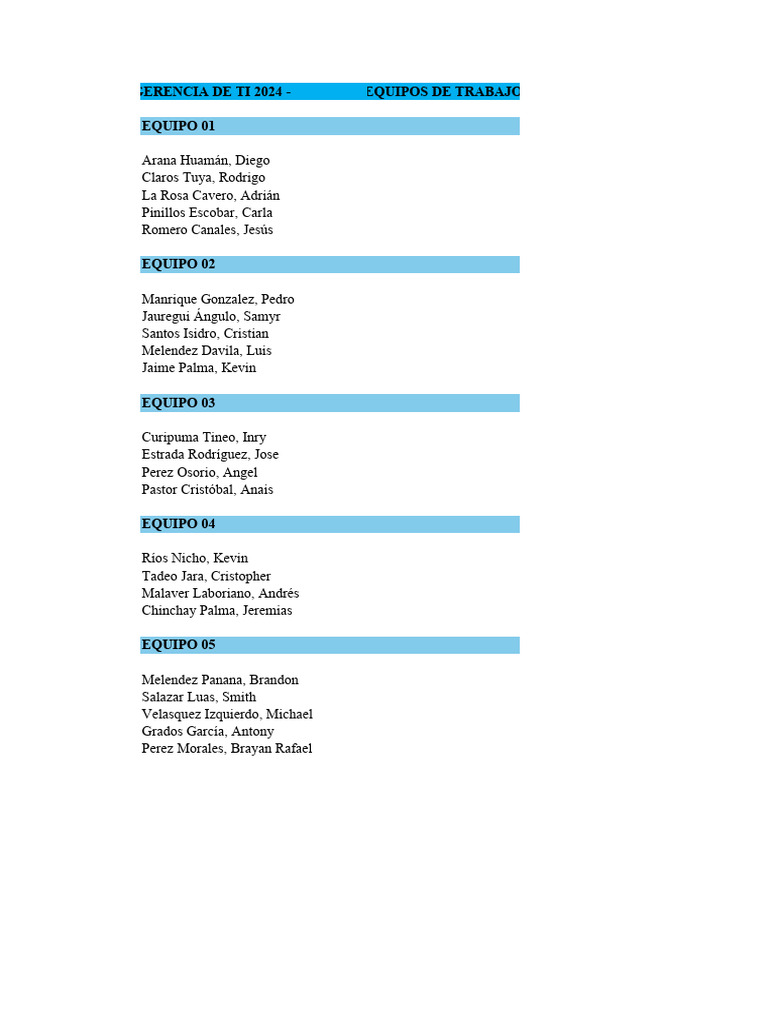 ERENCIA DE TI 2024 - EQUIPOS DE TRABAJO

EQUIPO 01

Arana Huamán, Diego
Claros Tuya, Rodrigo
La Rosa Cavero, Adrián
Pinillos Escobar, Carla
Romero Canales, Jesús

EQUIPO 02

Manrique Gonzalez, Pedro
Jauregui Ángulo, Samyr
Santos Isidro, Cristian
Melendez Davila, Luis
Jaime Palma, Kevin

EQUIPO 03

Curipuma Tineo, Inry
Estrada Rodríguez, Jose
Perez Osorio, Angel
Pastor Cristóbal, Anais

EQUIPO 04

Ríos Nicho, Kevin
Tadeo Jara, Cristopher
Malaver Laboriano, Andrés
Chinchay Palma, Jeremías

EQUIPO 05

Melendez Panana, Brandon
Salazar Luas, Smith
Velasquez Izquierdo, Michael
Grados García, Antony
Perez Morales, Brayan Rafael